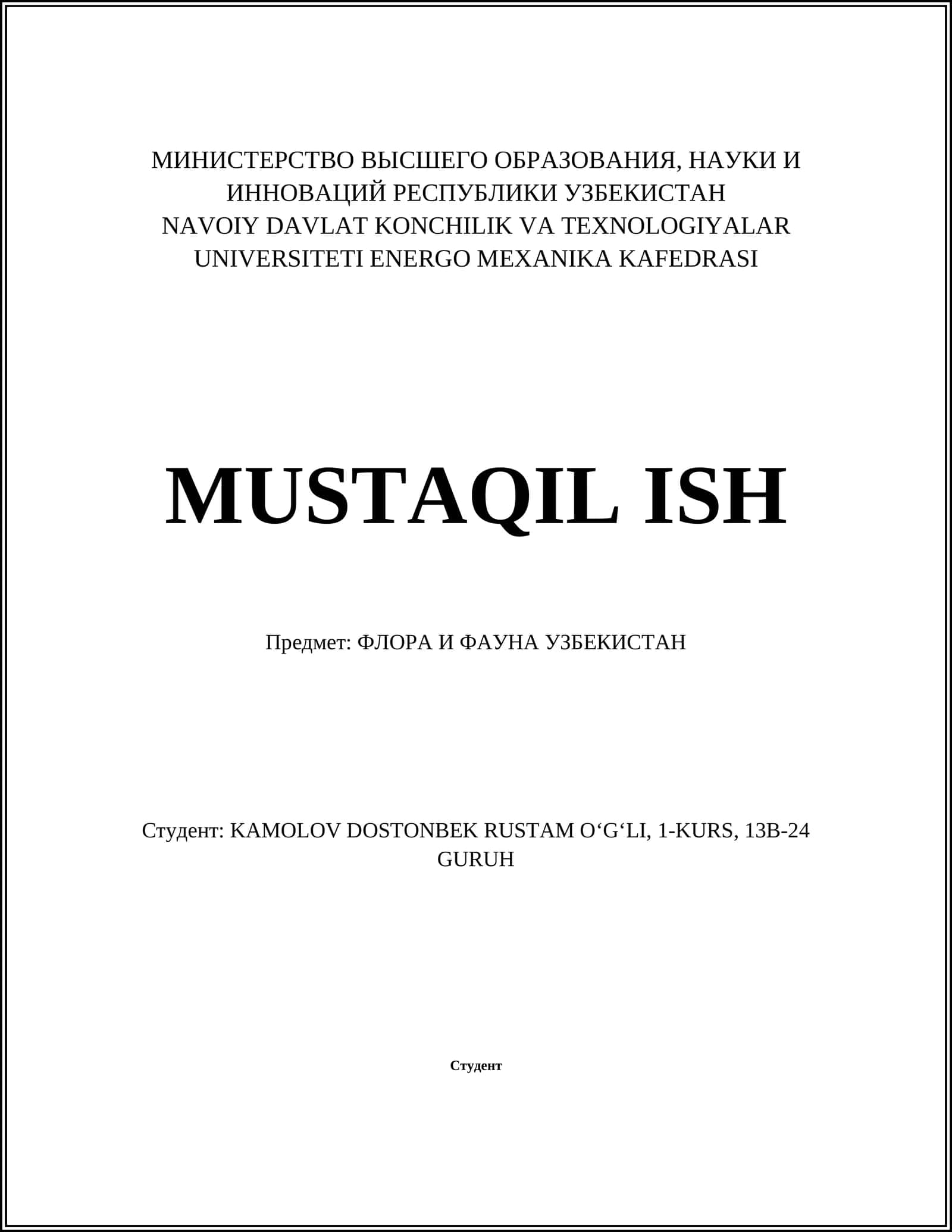 МИНИСТЕРСТВО ВЫСШЕГО ОБРАЗОВАНИЯ, НАУКИ И ИННОВАЦИЙ РЕСПУБЛИКИ УЗБЕКИСТАН
NAVOIY DAVLAT KONCHILIK VA TEXNOLOGIYALAR UNIVERSITETI ENERGO MEXANIKA KAFEDRASI

MUSTAQIL ISH

Предмет: ФЛОРА И ФАУНА УЗБЕКИСТАН

Студент: KAMOLOV DOSTONBEK RUSTAM O'G'LI, 1-KURS, 13B-24 GURUH

Студент